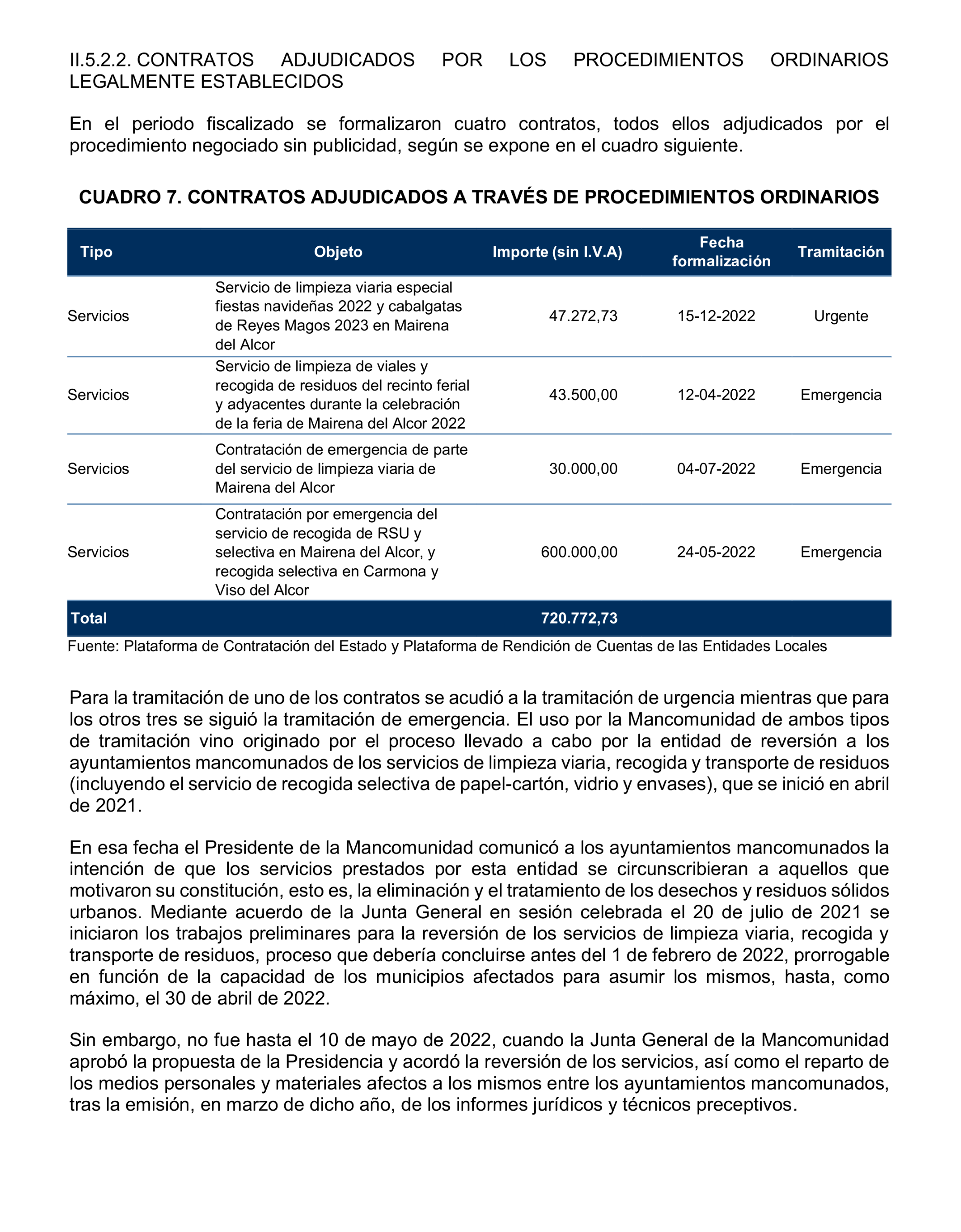 II.5.2.2. CONTRATOS ADJUDICADOS POR LOS PROCEDIMIENTOS ORDINARIOS LEGALMENTE ESTABLECIDOS

En el periodo fiscalizado se formalizaron cuatro contratos, todos ellos adjudicados por el procedimiento negociado sin publicidad, según se expone en el cuadro siguiente.

CUADRO 7. CONTRATOS ADJUDICADOS A TRAVÉS DE PROCEDIMIENTOS ORDINARIOS

| Tipo | Objeto | Importe (sin I.V.A) | Fecha formalización | Tramitación |
|---|---|---|---|---|
| Servicios | Servicio de limpieza viaria especial fiestas navideñas 2022 y cabalgatas de Reyes Magos 2023 en Mairena del Alcor | 47.272,73 | 15-12-2022 | Urgente |
| Servicios | Servicio de limpieza de viales y recogida de residuos del recinto ferial y adyacentes durante la celebración de la feria de Mairena del Alcor 2022 | 43.500,00 | 12-04-2022 | Emergencia |
| Servicios | Contratación de emergencia de parte del servicio de limpieza viaria de Mairena del Alcor | 30.000,00 | 04-07-2022 | Emergencia |
| Servicios | Contratación por emergencia del servicio de recogida de RSU y selectiva en Mairena del Alcor, y recogida selectiva en Carmona y Viso del Alcor | 600.000,00 | 24-05-2022 | Emergencia |
| Total | | 720.772,73 | | |

Fuente: Plataforma de Contratación del Estado y Plataforma de Rendición de Cuentas de las Entidades Locales

Para la tramitación de uno de los contratos se acudió a la tramitación de urgencia mientras que para los otros tres se siguió la tramitación de emergencia. El uso por la Mancomunidad de ambos tipos de tramitación vino originado por el proceso llevado a cabo por la entidad de reversión a los ayuntamientos mancomunados de los servicios de limpieza viaria, recogida y transporte de residuos (incluyendo el servicio de recogida selectiva de papel-cartón, vidrio y envases), que se inició en abril de 2021.

En esa fecha el Presidente de la Mancomunidad comunicó a los ayuntamientos mancomunados la intención de que los servicios prestados por esta entidad se circunscribieran a aquellos que motivaron su constitución, esto es, la eliminación y el tratamiento de los desechos y residuos sólidos urbanos. Mediante acuerdo de la Junta General en sesión celebrada el 20 de julio de 2021 se iniciaron los trabajos preliminares para la reversión de los servicios de limpieza viaria, recogida y transporte de residuos, proceso que debería concluirse antes del 1 de febrero de 2022, prorrogable en función de la capacidad de los municipios afectados para asumir los mismos, hasta, como máximo, el 30 de abril de 2022.

Sin embargo, no fue hasta el 10 de mayo de 2022, cuando la Junta General de la Mancomunidad aprobó la propuesta de la Presidencia y acordó la reversión de los servicios, así como el reparto de los medios personales y materiales afectos a los mismos entre los ayuntamientos mancomunados, tras la emisión, en marzo de dicho año, de los informes jurídicos y técnicos preceptivos.